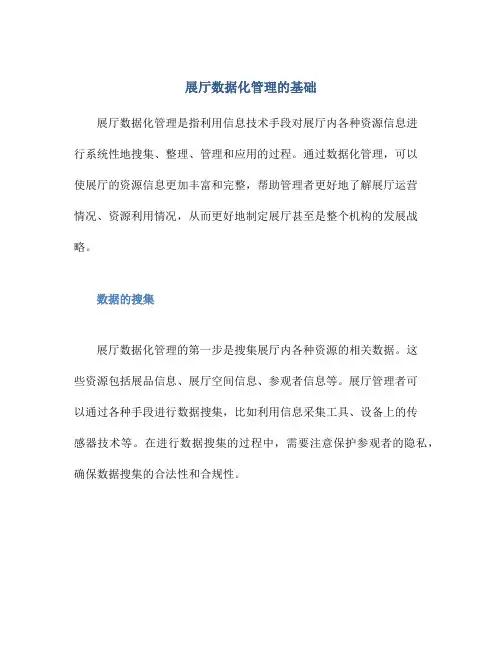 展厅数据化管理的基础

展厅数据化管理是指利用信息技术手段对展厅内各种资源信息进行系统性地搜集、整理、管理和应用的过程。通过数据化管理，可以使展厅的资源信息更加丰富和完整，帮助管理者更好地了解展厅运营情况、资源利用情况，从而更好地制定展厅甚至是整个机构的发展战略。

数据的搜集

展厅数据化管理的第一步是搜集展厅内各种资源的相关数据。这些资源包括展品信息、展厅空间信息、参观者信息等。展厅管理者可以通过各种手段进行数据搜集，比如利用信息采集工具、设备上的传感器技术等。在进行数据搜集的过程中，需要注意保护参观者的隐私，确保数据搜集的合法性和合规性。